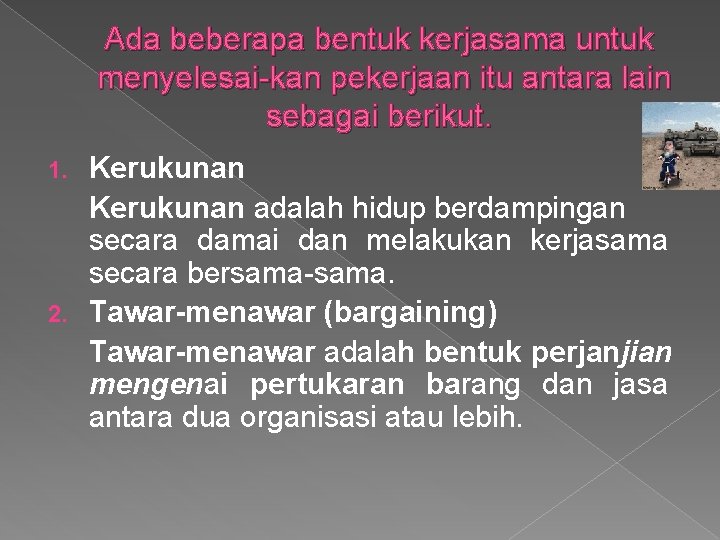 Ada beberapa bentuk kerjasama untuk menyelesai-kan pekerjaan itu antara lain sebagai berikut.

1. Kerukunan

Kerukunan adalah hidup berdampingan secara damai dan melakukan kerjasama secara bersama-sama.

2. Tawar-menawar (bargaining)

Tawar-menawar adalah bentuk perjanjian mengenai pertukaran barang dan jasa antara dua organisasi atau lebih.